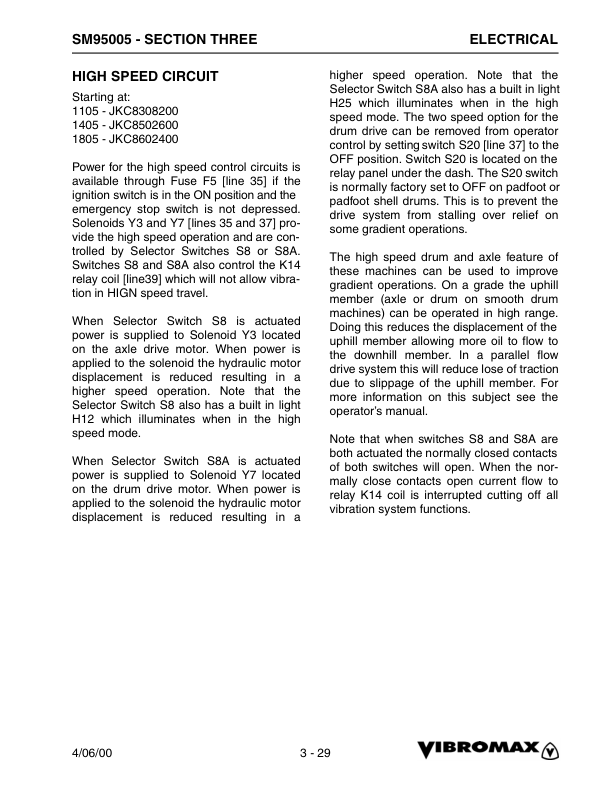 SM95005 - SECTION THREE

ELECTRICAL

HIGH SPEED CIRCUIT

Starting at:
1105 - JKC8308200
1405 - JKC8502600
1805 - JKC8602400

Power for the high speed control circuits is available through Fuse F5 [line 35] if the ignition switch is in the ON position and the emergency stop switch is not depressed. Solenoids Y3 and Y7 [lines 35 and 37] provide the high speed operation and are controlled by Selector Switches S8 or S8A. Switches S8 and S8A also control the K14 relay coil [line39] which will not allow vibration in HIGN speed travel.

When Selector Switch S8 is actuated power is supplied to Solenoid Y3 located on the axle drive motor. When power is applied to the solenoid the hydraulic motor displacement is reduced resulting in a higher speed operation. Note that the Selector Switch S8 also has a built in light H12 which illuminates when in the high speed mode.

When Selector Switch S8A is actuated power is supplied to Solenoid Y7 located on the drum drive motor. When power is applied to the solenoid the hydraulic motor displacement is reduced resulting in a higher speed operation. Note that the Selector Switch S8A also has a built in light H25 which illuminates when in the high speed mode. The two speed option for the drum drive can be removed from operator control by setting switch S20 [line 37] to the OFF position. Switch S20 is located on the relay panel under the dash. The S20 switch is normally factory set to OFF on padfoot or padfoot shell drums. This is to prevent the drive system from stalling over relief on some gradient operations.

The high speed drum and axle feature of these machines can be used to improve gradient operations. On a grade the uphill member (axle or drum on smooth drum machines) can be operated in high range. Doing this reduces the displacement of the uphill member allowing more oil to flow to the downhill member. In a parallel flow drive system this will reduce lose of traction due to slippage of the uphill member. For more information on this subject see the operator's manual.

Note that when switches S8 and S8A are both actuated the normally closed contacts of both switches will open. When the normally close contacts open current flow to relay K14 coil is interrupted cutting off all vibration system functions.

4/06/00

3 - 29

VIBROMAX